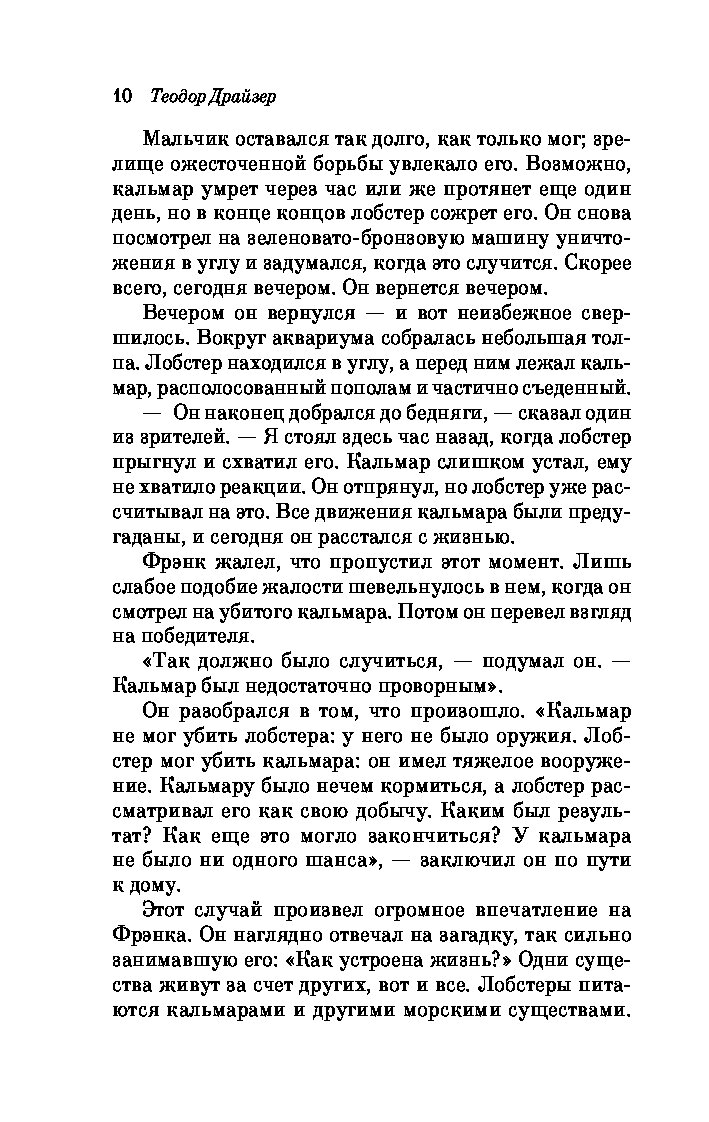 10 Теодор Драйзер

Мальчик оставался так долго, как только мог; зрелище ожесточенной борьбы увлекало его. Возможно, кальмар умрет через час или же протянет еще один день, но в конце концов лобстер сожрет его. Он снова посмотрел на зеленовато-бронзовую машину уничтожения в углу и задумался, когда это случится. Скорее всего, сегодня вечером. Он вернется вечером.

Вечером он вернулся — и вот неизбежное свершилось. Вокруг аквариума собралась небольшая толпа. Лобстер находился в углу, а перед ним лежал кальмар, располосованный пополам и частично съеденный.

— Он наконец добрался до бедняги, — сказал один из зрителей. — Я стоял здесь час назад, когда лобстер прыгнул и схватил его. Кальмар слишком устал, ему не хватило реакции. Он отпрянул, но лобстер уже рассчитывал на это. Все движения кальмара были предугаданы, и сегодня он расстался с жизнью.

Фрэнк жалел, что пропустил этот момент. Лишь слабое подобие жалости шевельнулось в нем, когда он смотрел на убитого кальмара. Потом он перевел взгляд на победителя.

«Так должно было случиться, — подумал он. — Кальмар был недостаточно проворным».

Он разобрался в том, что произошло. «Кальмар не мог убить лобстера: у него не было оружия. Лобстер мог убить кальмара: он имел тяжелое вооружение. Кальмару было нечем кормиться, а лобстер рассматривал его как свою добычу. Каким был результат? Как еще это могло закончиться? У кальмара не было ни одного шанса», — заключил он по пути к дому.

Этот случай произвел огромное впечатление на Фрэнка. Он наглядно отвечал на загадку, так сильно занимавшую его: «Как устроена жизнь?» Одни существа живут за счет других, вот и все. Лобстеры питаются кальмарами и другими морскими существами.